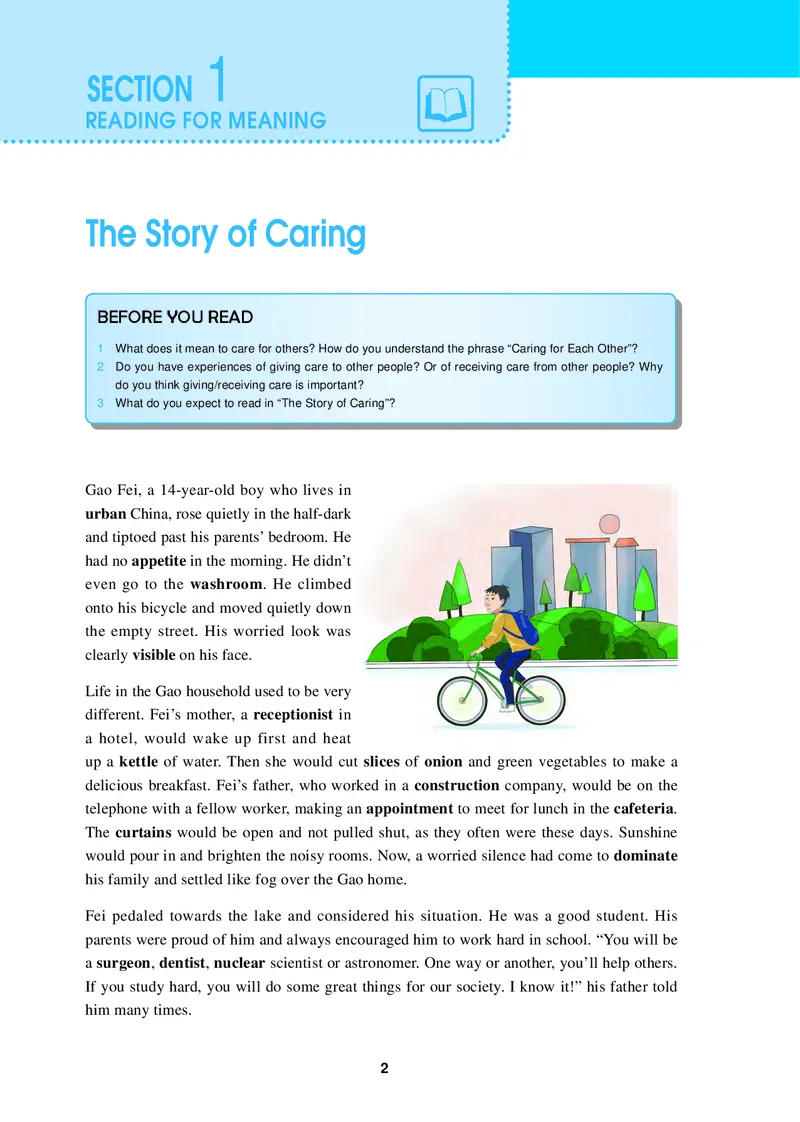 SECTION 1
READING FOR MEANING

The Story of Caring

BEFORE YOU READ

1 What does it mean to care for others? How do you understand the phrase "Caring for Each Other"?
2 Do you have experiences of giving care to other people? Or of receiving care from other people? Why do you think giving/receiving care is important?
3 What do you expect to read in "The Story of Caring"?

Gao Fei, a 14-year-old boy who lives in urban China, rose quietly in the half-dark and tiptoed past his parents' bedroom. He had no appetite in the morning. He didn't even go to the washroom. He climbed onto his bicycle and moved quietly down the empty street. His worried look was clearly visible on his face.

Life in the Gao household used to be very different. Fei's mother, a receptionist in a hotel, would wake up first and heat up a kettle of water. Then she would cut slices of onion and green vegetables to make a delicious breakfast. Fei's father, who worked in a construction company, would be on the telephone with a fellow worker, making an appointment to meet for lunch in the cafeteria. The curtains would be open and not pulled shut, as they often were these days. Sunshine would pour in and brighten the noisy rooms. Now, a worried silence had come to dominate his family and settled like fog over the Gao home.

Fei pedaled towards the lake and considered his situation. He was a good student. His parents were proud of him and always encouraged him to work hard in school. "You will be a surgeon, dentist, nuclear scientist or astronomer. One way or another, you'll help others. If you study hard, you will do some great things for our society. I know it!" his father told him many times.

2